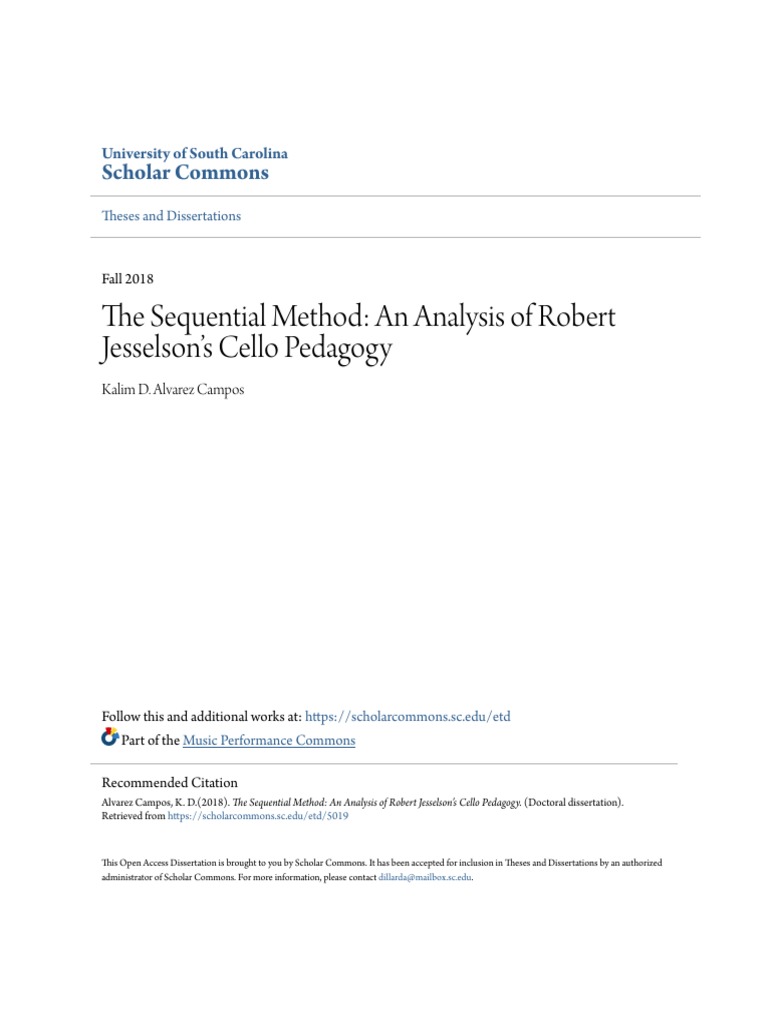 University of South Carolina
Scholar Commons

Theses and Dissertations

Fall 2018

The Sequential Method: An Analysis of Robert Jesselson's Cello Pedagogy

Kalim D. Alvarez Campos

Follow this and additional works at: https://scholarcommons.sc.edu/etd

Part of the Music Performance Commons

Recommended Citation
Alvarez Campos, K. D.(2018). The Sequential Method: An Analysis of Robert Jesselson's Cello Pedagogy. (Doctoral dissertation). Retrieved from https://scholarcommons.sc.edu/etd/5019

This Open Access Dissertation is brought to you by Scholar Commons. It has been accepted for inclusion in Theses and Dissertations by an authorized administrator of Scholar Commons. For more information, please contact dillarda@mailbox.sc.edu.